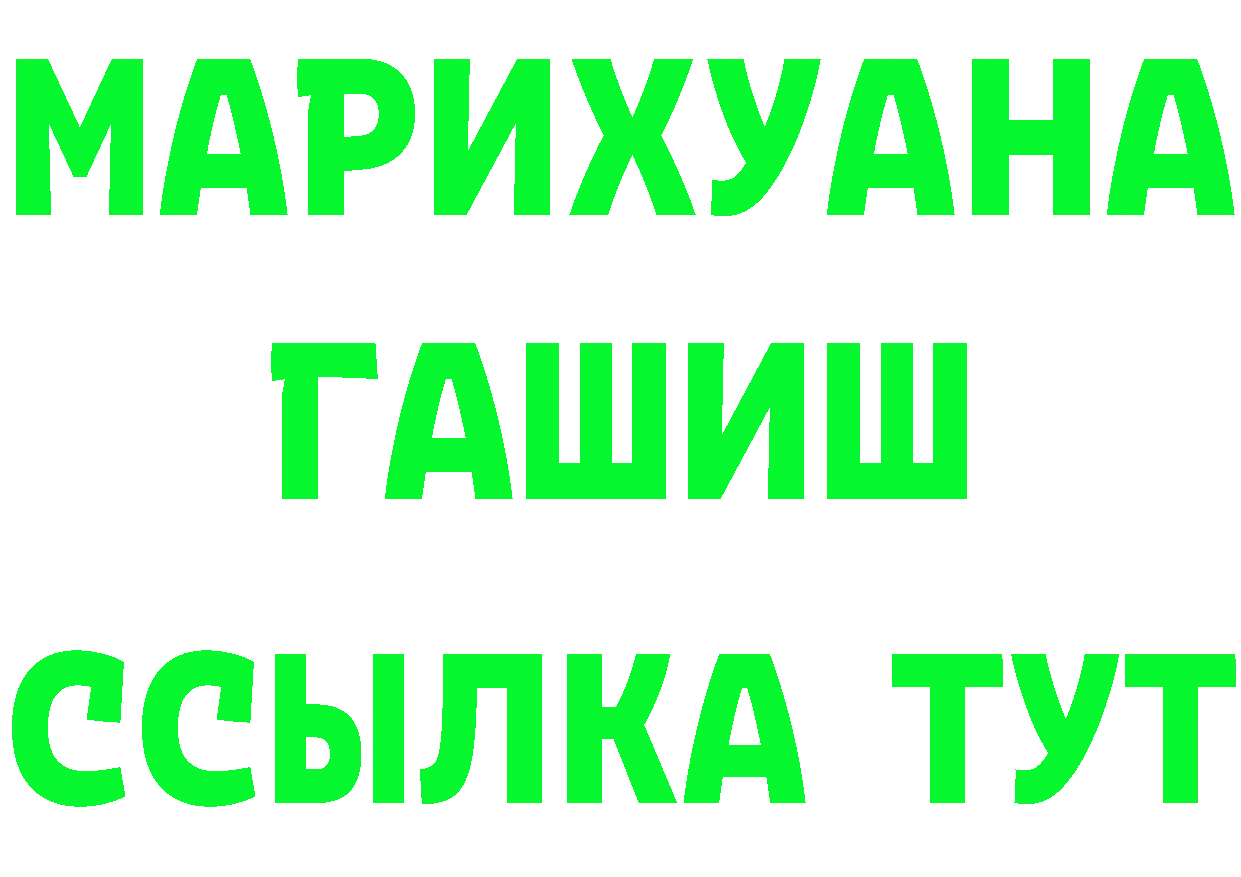 МАРИХУАНА
ГАШИШ
ССЫЛКА ТУТ